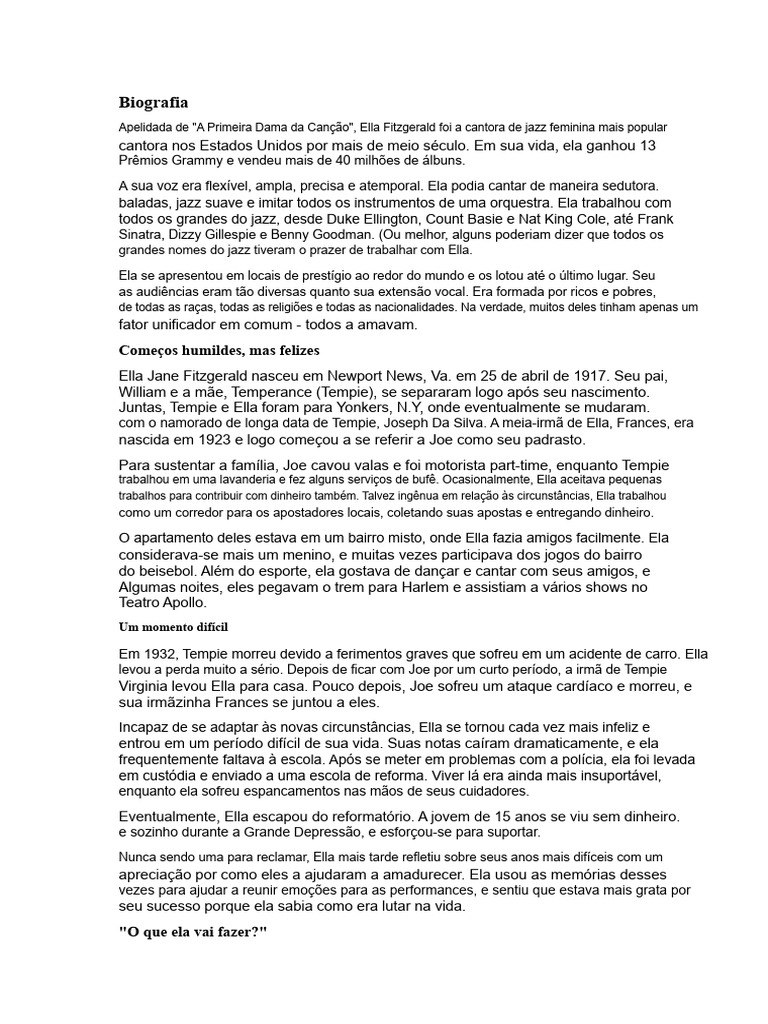 Biografia

Apelidada de "A Primeira Dama da Canção", Ella Fitzgerald foi a cantora de jazz feminina mais popular cantora nos Estados Unidos por mais de meio século. Em sua vida, ela ganhou 13 Prêmios Grammy e vendeu mais de 40 milhões de álbuns.

A sua voz era flexível, ampla, precisa e atemporal. Ela podia cantar de maneira sedutora. baladas, jazz suave e imitar todos os instrumentos de uma orquestra. Ela trabalhou com todos os grandes do jazz, desde Duke Ellington, Count Basie e Nat King Cole, até Frank Sinatra, Dizzy Gillespie e Benny Goodman. (Ou melhor, alguns poderiam dizer que todos os grandes nomes do jazz tiveram o prazer de trabalhar com Ella.

Ela se apresentou em locais de prestígio ao redor do mundo e os lotou até o último lugar. Seu as audiências eram tão diversas quanto sua extensão vocal. Era formada por ricos e pobres, de todas as raças, todas as religiões e todas as nacionalidades. Na verdade, muitos deles tinham apenas um fator unificador em comum - todos a amavam.

Começos humildes, mas felizes

Ella Jane Fitzgerald nasceu em Newport News, Va. em 25 de abril de 1917. Seu pai, William e a mãe, Temperance (Tempie), se separaram logo após seu nascimento. Juntas, Tempie e Ella foram para Yonkers, N.Y, onde eventualmente se mudaram. com o namorado de longa data de Tempie, Joseph Da Silva. A meia-irmã de Ella, Frances, era nascida em 1923 e logo começou a se referir a Joe como seu padrasto.

Para sustentar a família, Joe cavou valas e foi motorista part-time, enquanto Tempie trabalhou em uma lavanderia e fez alguns serviços de bufê. Ocasionalmente, Ella aceitava pequenas trabalhos para contribuir com dinheiro também. Talvez ingênua em relação às circunstâncias, Ella trabalhou como um corredor para os apostadores locais, coletando suas apostas e entregando dinheiro.

O apartamento deles estava em um bairro misto, onde Ella fazia amigos facilmente. Ela considerava-se mais um menino, e muitas vezes participava dos jogos do bairro do beisebol. Além do esporte, ela gostava de dançar e cantar com seus amigos, e Algumas noites, eles pegavam o trem para Harlem e assistiam a vários shows no Teatro Apollo.

Um momento difícil

Em 1932, Tempie morreu devido a ferimentos graves que sofreu em um acidente de carro. Ella levou a perda muito a sério. Depois de ficar com Joe por um curto período, a irmã de Tempie Virginia levou Ella para casa. Pouco depois, Joe sofreu um ataque cardíaco e morreu, e sua irmãzinha Frances se juntou a eles.

Incapaz de se adaptar às novas circunstâncias, Ella se tornou cada vez mais infeliz e entrou em um período difícil de sua vida. Suas notas caíram dramaticamente, e ela frequentemente faltava à escola. Após se meter em problemas com a polícia, ela foi levada em custódia e enviado a uma escola de reforma. Viver lá era ainda mais insuportável, enquanto ela sofreu espancamentos nas mãos de seus cuidadores.

Eventualmente, Ella escapou do reformatório. A jovem de 15 anos se viu sem dinheiro. e sozinho durante a Grande Depressão, e esforçou-se para suportar.

Nunca sendo uma para reclamar, Ella mais tarde refletiu sobre seus anos mais difíceis com um apreciação por como eles a ajudaram a amadurecer. Ela usou as memórias desses vezes para ajudar a reunir emoções para as performances, e sentiu que estava mais grata por seu sucesso porque ela sabia como era lutar na vida.

"O que ela vai fazer?"